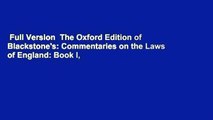 Full Version  The Oxford Edition of Blackstone's: Commentaries on the Laws of England: Book I,